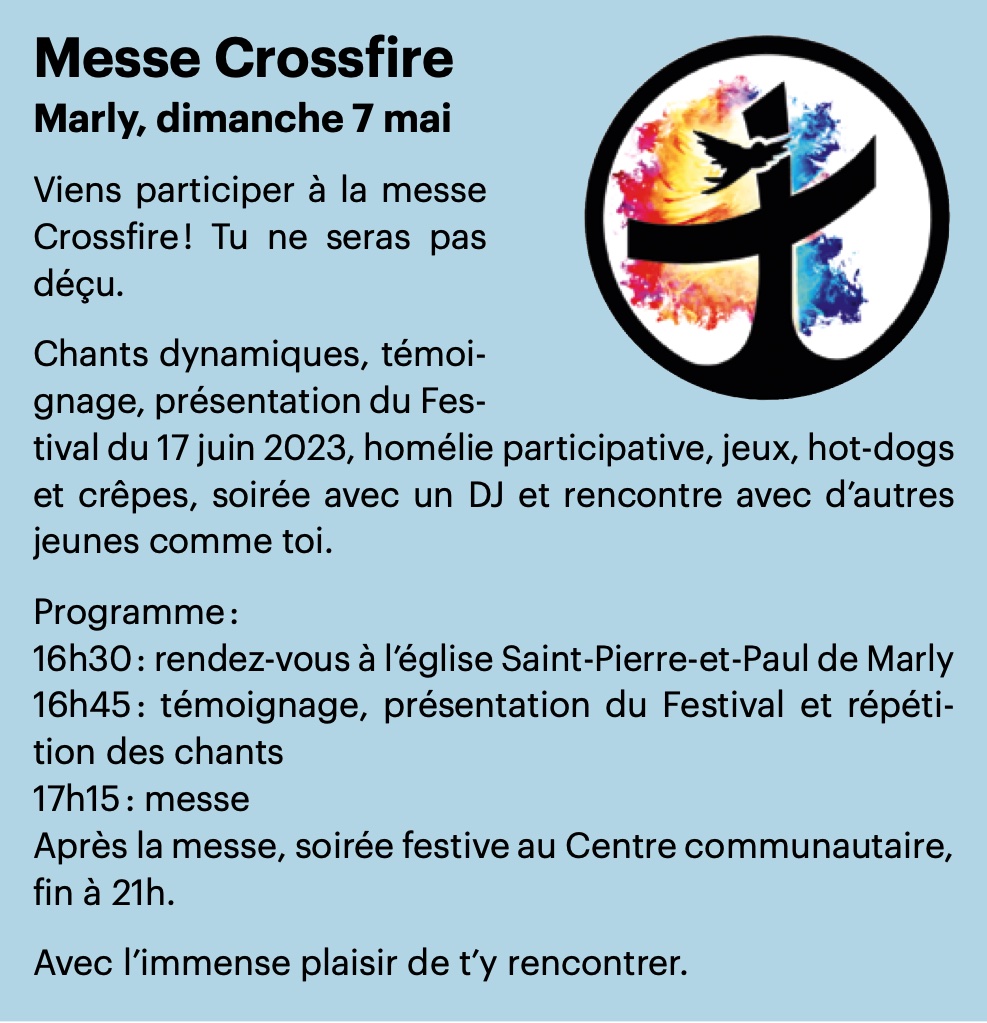 Messe Crossfire
Marly, dimanche 7 mai

Viens participer à la messe Crossfire ! Tu ne seras pas déçu.

Chants dynamiques, témoignage, présentation du Festival du 17 juin 2023, homélie participative, jeux, hot-dogs et crêpes, soirée avec un DJ et rencontre avec d'autres jeunes comme toi.

Programme :
16h30 : rendez-vous à l'église Saint-Pierre-et-Paul de Marly
16h45 : témoignage, présentation du Festival et répétition des chants
17h15 : messe
Après la messe, soirée festive au Centre communautaire, fin à 21h.

Avec l'immense plaisir de t'y rencontrer.